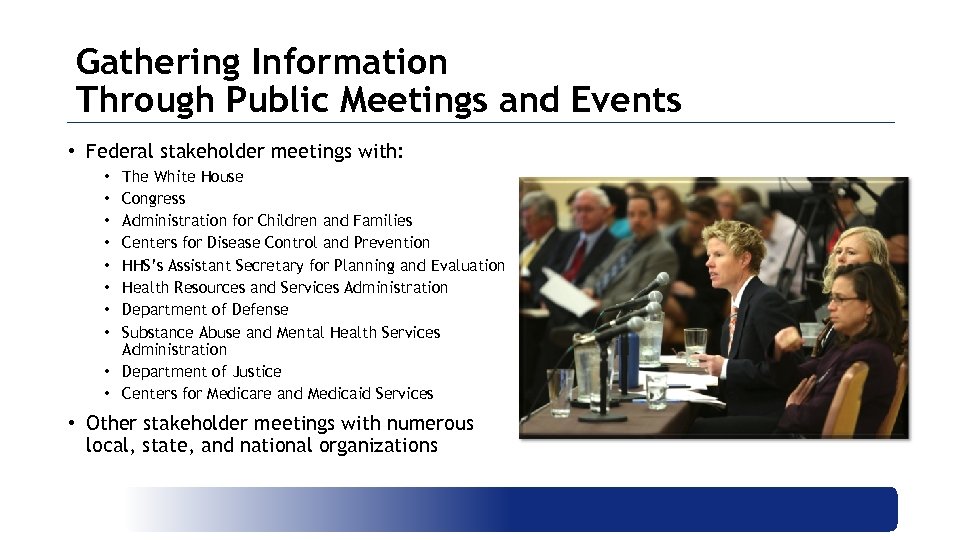 Gathering Information
Through Public Meetings and Events

• Federal stakeholder meetings with:
  • The White House
  • Congress
  • Administration for Children and Families
  • Centers for Disease Control and Prevention
  • HHS's Assistant Secretary for Planning and Evaluation
  • Health Resources and Services Administration
  • Department of Defense
  • Substance Abuse and Mental Health Services Administration
  • Department of Justice
  • Centers for Medicare and Medicaid Services
• Other stakeholder meetings with numerous local, state, and national organizations